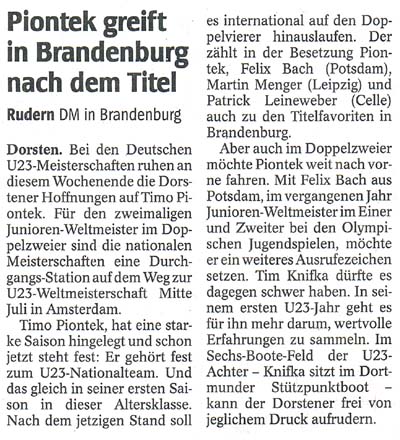 Piontek greift in Brandenburg nach dem Titel

Rudern DM in Brandenburg

Dorsten. Bei den Deutschen U23-Meisterschaften ruhen an diesem Wochenende die Dorstener Hoffnungen auf Timo Piontek. Für den zweimaligen Junioren-Weltmeister im Doppelzweier sind die nationalen Meisterschaften eine Durchgangs-Station auf dem Weg zur U23-Weltmeisterschaft Mitte Juli in Amsterdam.

Timo Piontek, hat eine starke Saison hingelegt und schon jetzt steht fest: Er gehört fest zum U23-Nationalteam. Und das gleich in seiner ersten Saison in dieser Altersklasse. Nach dem jetzigen Stand soll es international auf den Doppelvierer hinauslaufen. Der zählt in der Besetzung Piontek, Felix Bach (Potsdam), Martin Menger (Leipzig) und Patrick Leineweber (Celle) auch zu den Titelfavoriten in Brandenburg.

Aber auch im Doppelzweier möchte Piontek weit nach vorne fahren. Mit Felix Bach aus Potsdam, im vergangenen Jahr Junioren-Weltmeister im Einer und Zweiter bei den Olympischen Jugendspielen, möchte er ein weiteres Ausrufezeichen setzen. Tim Knifka dürfte es dagegen schwer haben. In seinem ersten U23-Jahr geht es für ihn mehr darum, wertvolle Erfahrungen zu sammeln. Im Sechs-Boote-Feld der U23-Achter – Knifka sitzt im Dortmunder Stützpunktboot – kann der Dorstener frei von jeglichem Druck aufrudern.